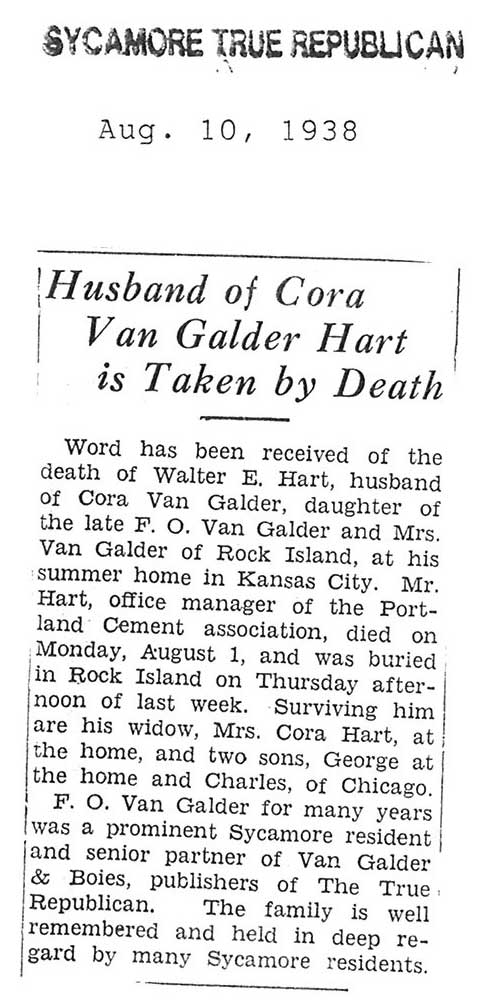 SYCAMORE TRUE REPUBLICAN

Aug. 10, 1938

Husband of Cora Van Galder Hart is Taken by Death

Word has been received of the death of Walter E. Hart, husband of Cora Van Galder, daughter of the late F. O. Van Galder and Mrs. Van Galder of Rock Island, at his summer home in Kansas City. Mr. Hart, office manager of the Portland Cement association, died on Monday, August 1, and was buried in Rock Island on Thursday afternoon of last week. Surviving him are his widow, Mrs. Cora Hart, at the home, and two sons, George at the home and Charles, of Chicago.

F. O. Van Galder for many years was a prominent Sycamore resident and senior partner of Van Galder & Boies, publishers of The True Republican. The family is well remembered and held in deep regard by many Sycamore residents.